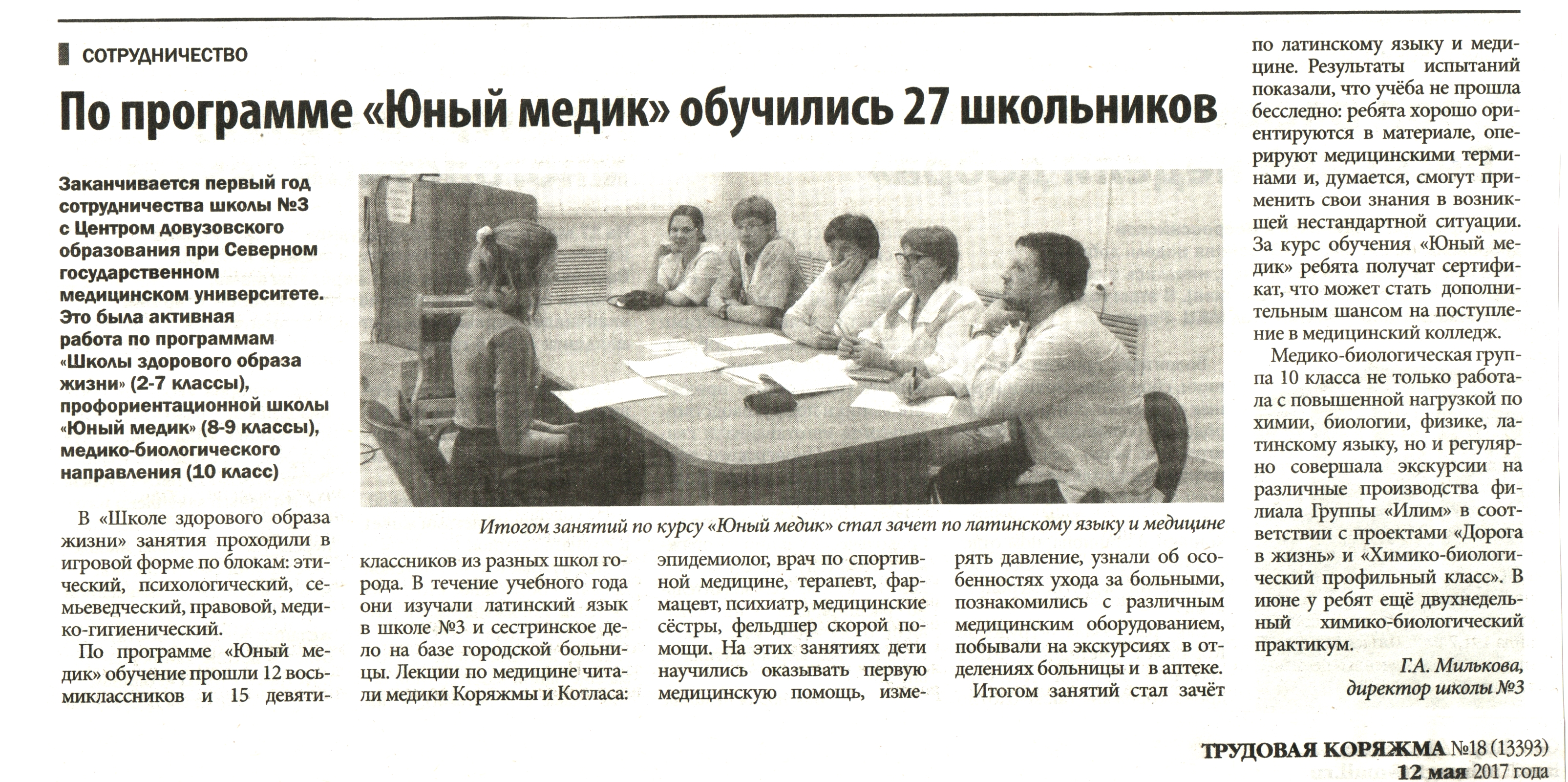 СОТРУДНИЧЕСТВО

По программе «Юный медик» обучились 27 школьников

Заканчивается первый год сотрудничества школы №3 с Центром довузовского образования при Северном государственном медицинском университете. Это была активная работа по программам «Школы здорового образа жизни» (2-7 классы), профориентационной школы «Юный медик» (8-9 классы), медико-биологического направления (10 класс)

Итогом занятий по курсу «Юный медик» стал зачет по латинскому языку и медицине

В «Школе здорового образа жизни» занятия проходили в игровой форме по блокам: этический, психологический, семьеведческий, правовой, медико-гигиенический.

По программе «Юный медик» обучение прошли 12 восьмиклассников и 15 девятиклассников из разных школ города. В течение учебного года они изучали латинский язык в школе №3 и сестринское дело на базе городской больницы. Лекции по медицине читали медики Коряжмы и Котласа: эпидемиолог, врач по спортивной медицине, терапевт, фармацевт, психиатр, медицинские сёстры, фельдшер скорой помощи. На этих занятиях дети научились оказывать первую медицинскую помощь, измерять давление, узнали об особенностях ухода за больными, познакомились с различным медицинским оборудованием, побывали на экскурсиях в отделениях больницы и в аптеке.

Итогом занятий стал зачёт по латинскому языку и медицине. Результаты испытаний показали, что учёба не прошла бесследно: ребята хорошо ориентируются в материале, оперируют медицинскими терминами и, думается, смогут применить свои знания в возникшей нестандартной ситуации. За курс обучения «Юный медик» ребята получат сертификат, что может стать дополнительным шансом на поступление в медицинский колледж.

Медико-биологическая группа 10 класса не только работала с повышенной нагрузкой по химии, биологии, физике, латинскому языку, но и регулярно совершала экскурсии на различные производства филиала Группы «Илим» в соответствии с проектами «Дорога в жизнь» и «Химико-биологический профильный класс». В июне у ребят ещё двухнедельный химико-биологический практикум.

Г.А. Милькова,
директор школы №3

ТРУДОВАЯ КОРЯЖМА №18 (13393)
12 мая 2017 года